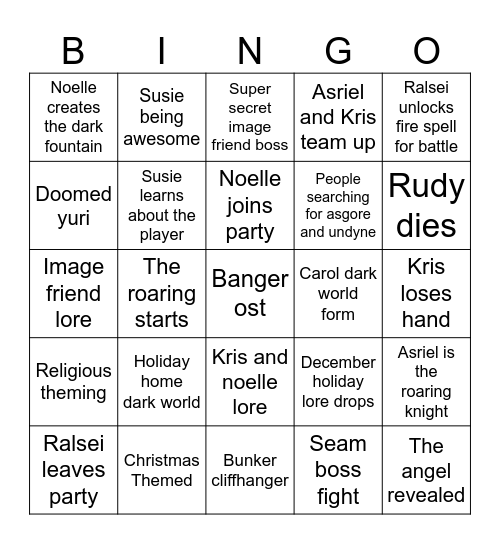 | B | I | N | G | O |
|---|---|---|---|---|
| Noelle creates the dark fountain | Susie being awesome | Super secret image friend boss | Asriel and Kris team up | Ralsei unlocks fire spell for battle |
| Doomed yuri | Susie learns about the player | Noelle joins party | People searching for asgore and undyne | Rudy dies |
| Image friend lore | The roaring starts | Banger ost | Carol dark world form | Kris loses hand |
| Religious theming | Holiday home dark world | Kris and noelle lore | December holiday lore drops | Asriel is the roaring knight |
| Ralsei leaves party | Christmas Themed | Bunker cliffhanger | Seam boss fight | The angel revealed |